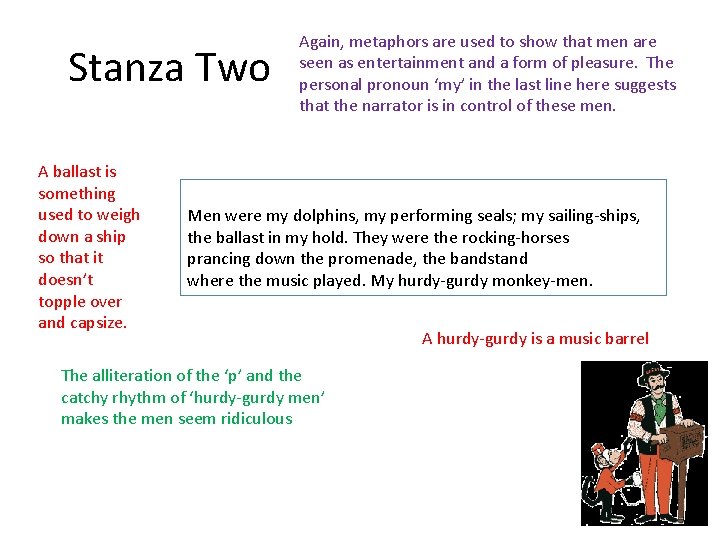 Stanza Two

Again, metaphors are used to show that men are seen as entertainment and a form of pleasure. The personal pronoun 'my' in the last line here suggests that the narrator is in control of these men.

A ballast is something used to weigh down a ship so that it doesn't topple over and capsize.

Men were my dolphins, my performing seals; my sailing-ships,
the ballast in my hold. They were the rocking-horses
prancing down the promenade, the bandstand
where the music played. My hurdy-gurdy monkey-men.

A hurdy-gurdy is a music barrel

The alliteration of the 'p' and the catchy rhythm of 'hurdy-gurdy men' makes the men seem ridiculous